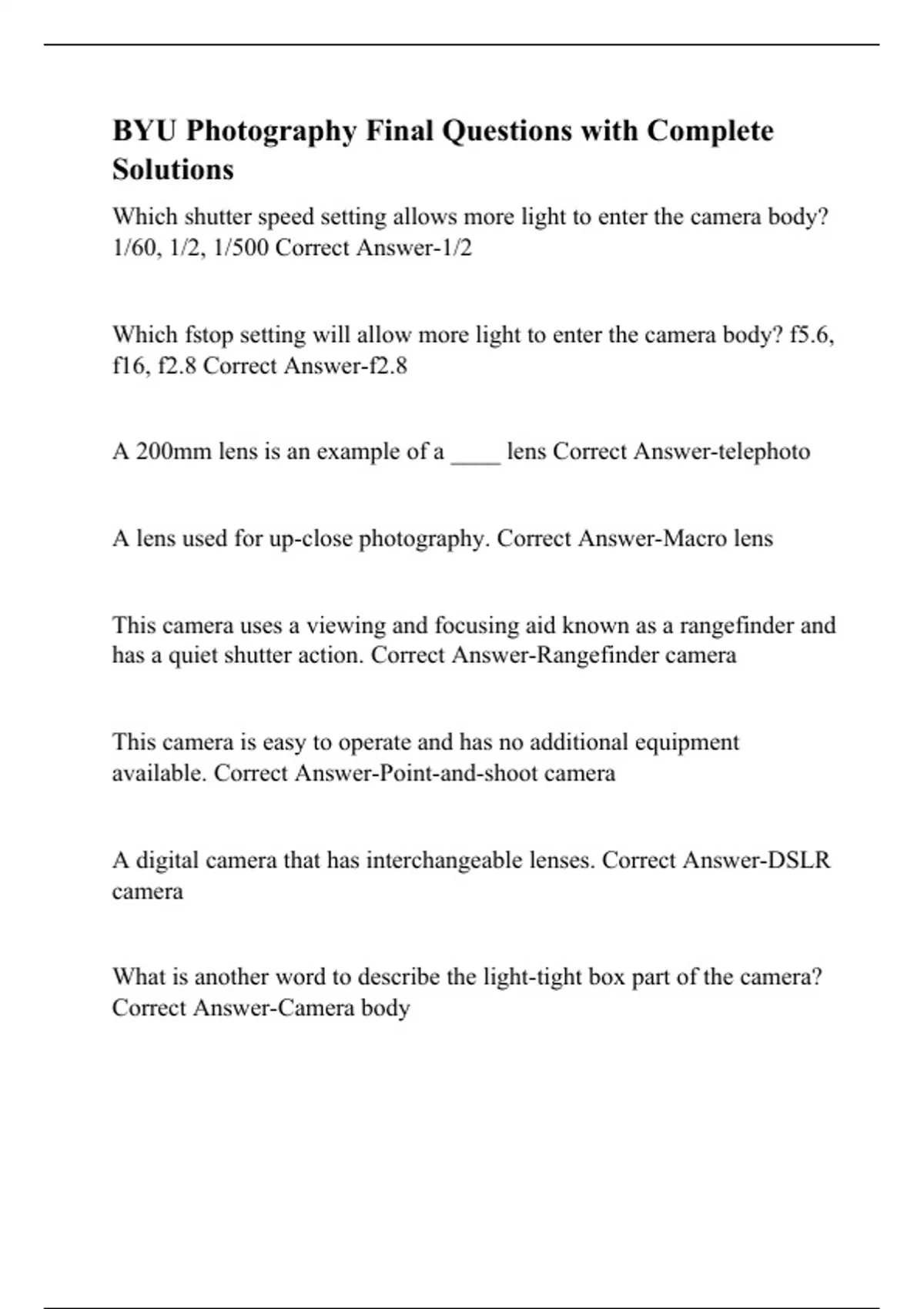 BYU Photography Final Questions with Complete Solutions

Which shutter speed setting allows more light to enter the camera body? 1/60, 1/2, 1/500 Correct Answer-1/2

Which fstop setting will allow more light to enter the camera body? f5.6, f16, f2.8 Correct Answer-f2.8

A 200mm lens is an example of a ____ lens Correct Answer-telephoto

A lens used for up-close photography. Correct Answer-Macro lens

This camera uses a viewing and focusing aid known as a rangefinder and has a quiet shutter action. Correct Answer-Rangefinder camera

This camera is easy to operate and has no additional equipment available. Correct Answer-Point-and-shoot camera

A digital camera that has interchangeable lenses. Correct Answer-DSLR camera

What is another word to describe the light-tight box part of the camera? Correct Answer-Camera body